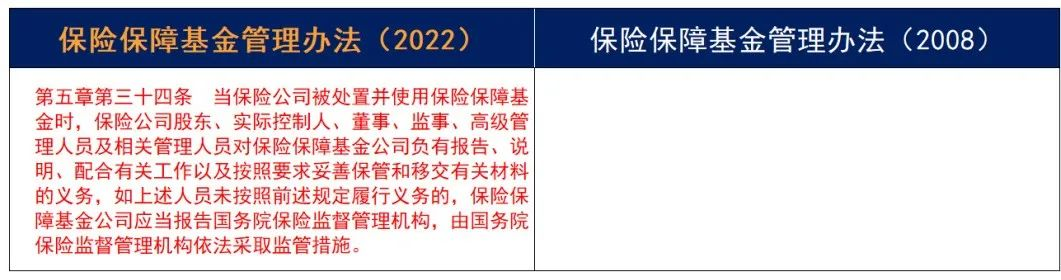 | 保险保障基金管理办法（2022） | 保险保障基金管理办法（2008） |
|---|---|
| 第五章第三十四条　当保险公司被处置并使用保险保障基金时，保险公司股东、实际控制人、董事、监事、高级管理人员及相关管理人员对保险保障基金公司负有报告、说明、配合有关工作以及按照要求妥善保管和移交有关材料的义务，如上述人员未按照前述规定履行义务的，保险保障基金公司应当报告国务院保险监督管理机构，由国务院保险监督管理机构依法采取监管措施。 | |